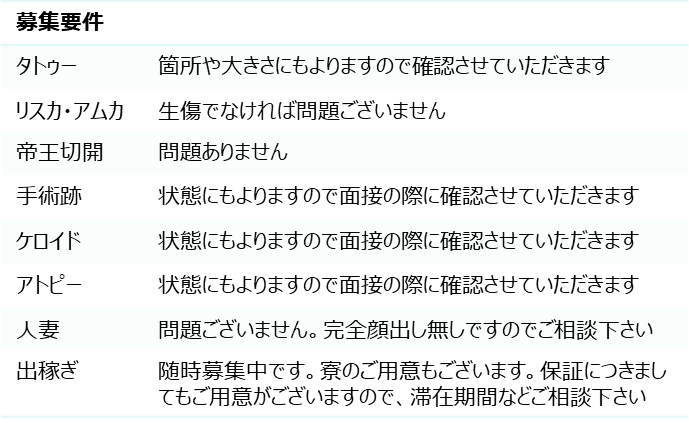 募集要件

| タトゥー | 箇所や大きさにもよりますので確認させていただきます |
|---|---|
| リスカ・アムカ | 生傷でなければ問題ございません |
| 帝王切開 | 問題ありません |
| 手術跡 | 状態にもよりますので面接の際に確認させていただきます |
| ケロイド | 状態にもよりますので面接の際に確認させていただきます |
| アトピー | 状態にもよりますので面接の際に確認させていただきます |
| 人妻 | 問題ございません。完全顔出し無しですのでご相談下さい |
| 出稼ぎ | 随時募集中です。寮のご用意もございます。保証につきましてもご用意がございますので、滞在期間などご相談下さい |